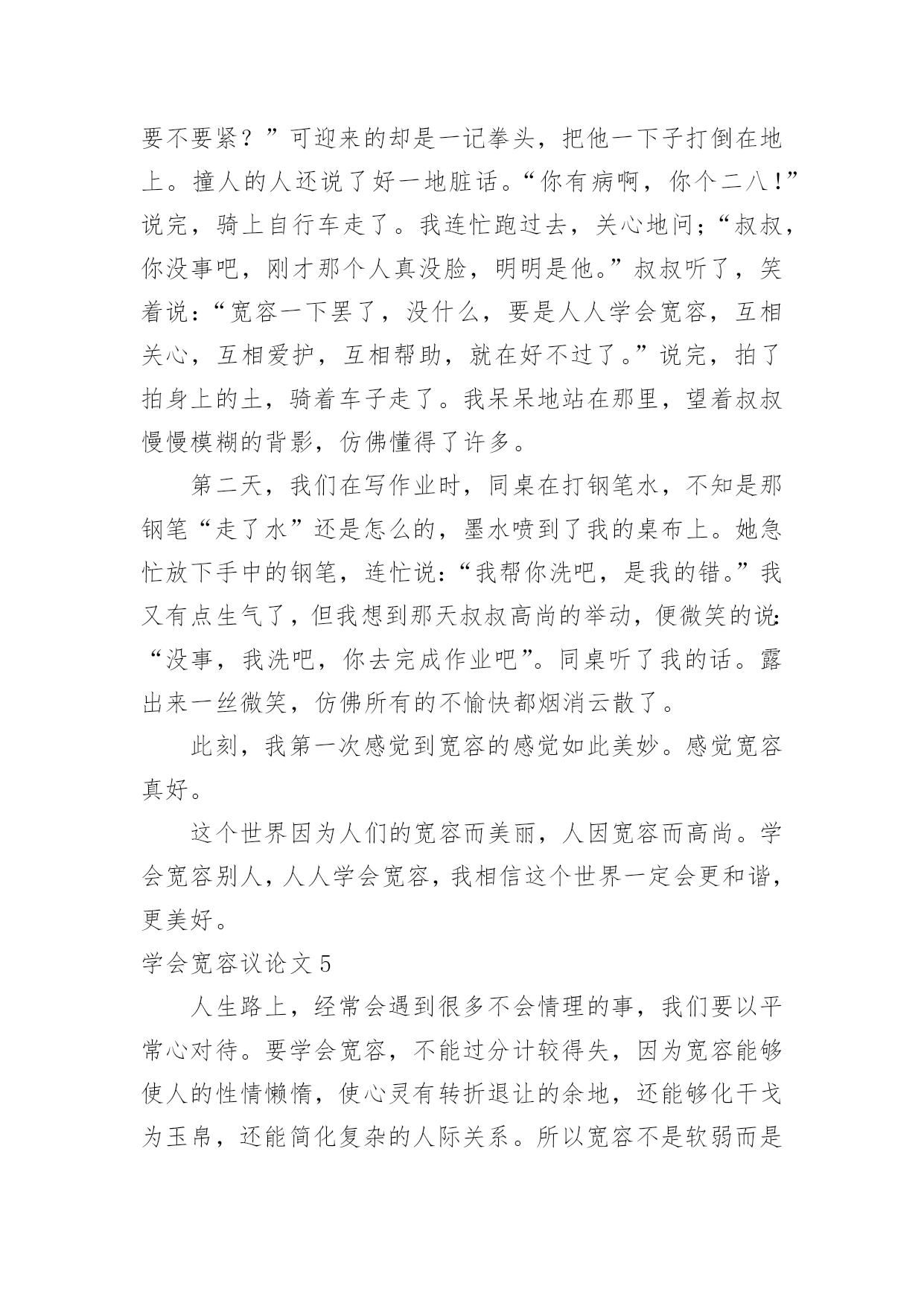 要不要紧？”可迎来的却是一记拳头，把他一下子打倒在地上。撞人的人还说了好一地脏话。“你有病啊，你个二八！”说完，骑上自行车走了。我连忙跑过去，关心地问；“叔叔，你没事吧，刚才那个人真没脸，明明是他。”叔叔听了，笑着说：“宽容一下罢了，没什么，要是人人学会宽容，互相关心，互相爱护，互相帮助，就在好不过了。”说完，拍了拍身上的土，骑着车子走了。我呆呆地站在那里，望着叔叔慢慢模糊的背影，仿佛懂得了许多。

第二天，我们在写作业时，同桌在打钢笔水，不知是那钢笔“走了水”还是怎么的，墨水喷到了我的桌布上。她急忙放下手中的钢笔，连忙说：“我帮你洗吧，是我的错。”我又有点生气了，但我想到那天叔叔高尚的举动，便微笑的说：“没事，我洗吧，你去完成作业吧”。同桌听了我的话。露出来一丝微笑，仿佛所有的不愉快都烟消云散了。

此刻，我第一次感觉到宽容的感觉如此美妙。感觉宽容真好。

这个世界因为人们的宽容而美丽，人因宽容而高尚。学会宽容别人，人人学会宽容，我相信这个世界一定会更和谐，更美好。

学会宽容议论文 5

人生路上，经常会遇到很多不会情理的事，我们要以平常心对待。要学会宽容，不能过分计较得失，因为宽容能够使人的性情懒惰，使心灵有转折退让的余地，还能够化干戈为玉帛，还能简化复杂的人际关系。所以宽容不是软弱而是